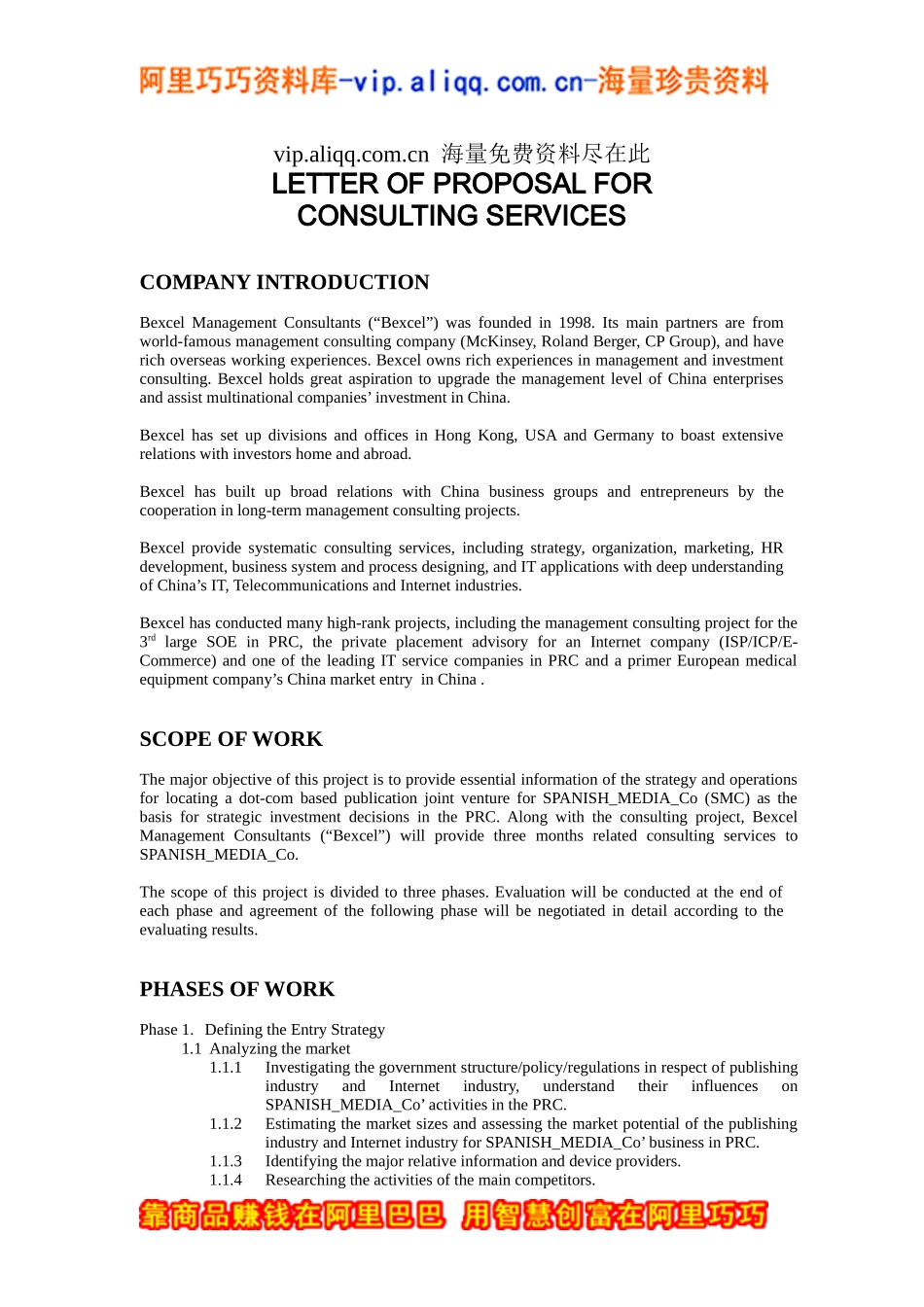 阿里巧巧资料库-vip.aliqq.com.cn-海量珍贵资料

vip.aliqq.com.cn 海量免费资料尽在此
LETTER OF PROPOSAL FOR CONSULTING SERVICES

COMPANY INTRODUCTION

Bexcel Management Consultants ("Bexcel") was founded in 1998. Its main partners are from world-famous management consulting company (McKinsey, Roland Berger, CP Group), and have rich overseas working experiences. Bexcel owns rich experiences in management and investment consulting. Bexcel holds great aspiration to upgrade the management level of China enterprises and assist multinational companies' investment in China.

Bexcel has set up divisions and offices in Hong Kong, USA and Germany to boast extensive relations with investors home and abroad.

Bexcel has built up broad relations with China business groups and entrepreneurs by the cooperation in long-term management consulting projects.

Bexcel provide systematic consulting services, including strategy, organization, marketing, HR development, business system and process designing, and IT applications with deep understanding of China's IT, Telecommunications and Internet industries.

Bexcel has conducted many high-rank projects, including the management consulting project for the 3$^{rd}$ large SOE in PRC, the private placement advisory for an Internet company (ISP/ICP/E-Commerce) and one of the leading IT service companies in PRC and a primer European medical equipment company's China market entry in China .

SCOPE OF WORK

The major objective of this project is to provide essential information of the strategy and operations for locating a dot-com based publication joint venture for SPANISH_MEDIA_Co (SMC) as the basis for strategic investment decisions in the PRC. Along with the consulting project, Bexcel Management Consultants ("Bexcel") will provide three months related consulting services to SPANISH_MEDIA_Co.

The scope of this project is divided to three phases. Evaluation will be conducted at the end of each phase and agreement of the following phase will be negotiated in detail according to the evaluating results.

PHASES OF WORK

Phase 1. Defining the Entry Strategy
1.1 Analyzing the market
1.1.1 Investigating the government structure/policy/regulations in respect of publishing industry and Internet industry, understand their influences on SPANISH_MEDIA_Co' activities in the PRC.
1.1.2 Estimating the market sizes and assessing the market potential of the publishing industry and Internet industry for SPANISH_MEDIA_Co' business in PRC.
1.1.3 Identifying the major relative information and device providers.
1.1.4 Researching the activities of the main competitors.

靠商品赚钱在阿里巴巴 用智慧创富在阿里巧巧